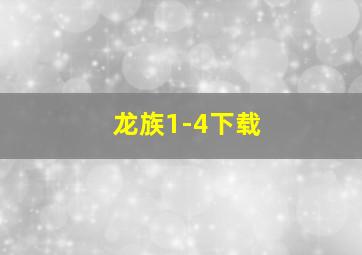 龙族1-4下载